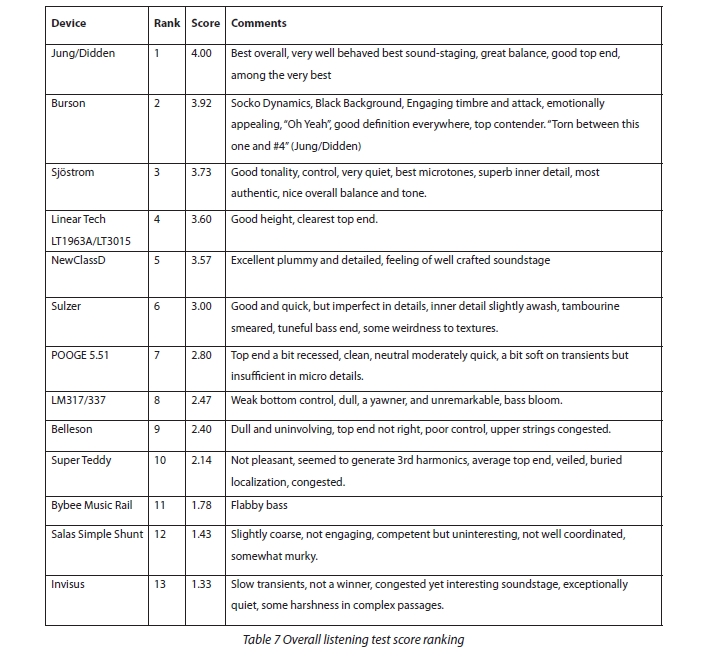 | Device | Rank | Score | Comments |
|---|---|---|---|
| Jung/Didden | 1 | 4.00 | Best overall, very well behaved best sound-staging, great balance, good top end, among the very best |
| Burson | 2 | 3.92 | Socko Dynamics, Black Background, Engaging timbre and attack, emotionally appealing, "Oh Yeah", good definition everywhere, top contender. "Torn between this one and #4" (Jung/Didden) |
| Sjöstrom | 3 | 3.73 | Good tonality, control, very quiet, best microtones, superb inner detail, most authentic, nice overall balance and tone. |
| Linear Tech LT1963A/LT3015 | 4 | 3.60 | Good height, clearest top end. |
| NewClassD | 5 | 3.57 | Excellent plummy and detailed, feeling of well crafted soundstage |
| Sulzer | 6 | 3.00 | Good and quick, but imperfect in details, inner detail slightly awash, tambourine smeared, tuneful bass end, some weirdness to textures. |
| POOGE 5.51 | 7 | 2.80 | Top end a bit recessed, clean, neutral moderately quick, a bit soft on transients but insufficient in micro details. |
| LM317/337 | 8 | 2.47 | Weak bottom control, dull, a yawner, and unremarkable, bass bloom. |
| Belleson | 9 | 2.40 | Dull and uninvolving, top end not right, poor control, upper strings congested. |
| Super Teddy | 10 | 2.14 | Not pleasant, seemed to generate 3rd harmonics, average top end, veiled, buried localization, congested. |
| Bybee Music Rail | 11 | 1.78 | Flabby bass |
| Salas Simple Shunt | 12 | 1.43 | Slightly coarse, not engaging, competent but uninteresting, not well coordinated, somewhat murky. |
| Invisus | 13 | 1.33 | Slow transients, not a winner, congested yet interesting soundstage, exceptionally quiet, some harshness in complex passages. |

Table 7 Overall listening test score ranking